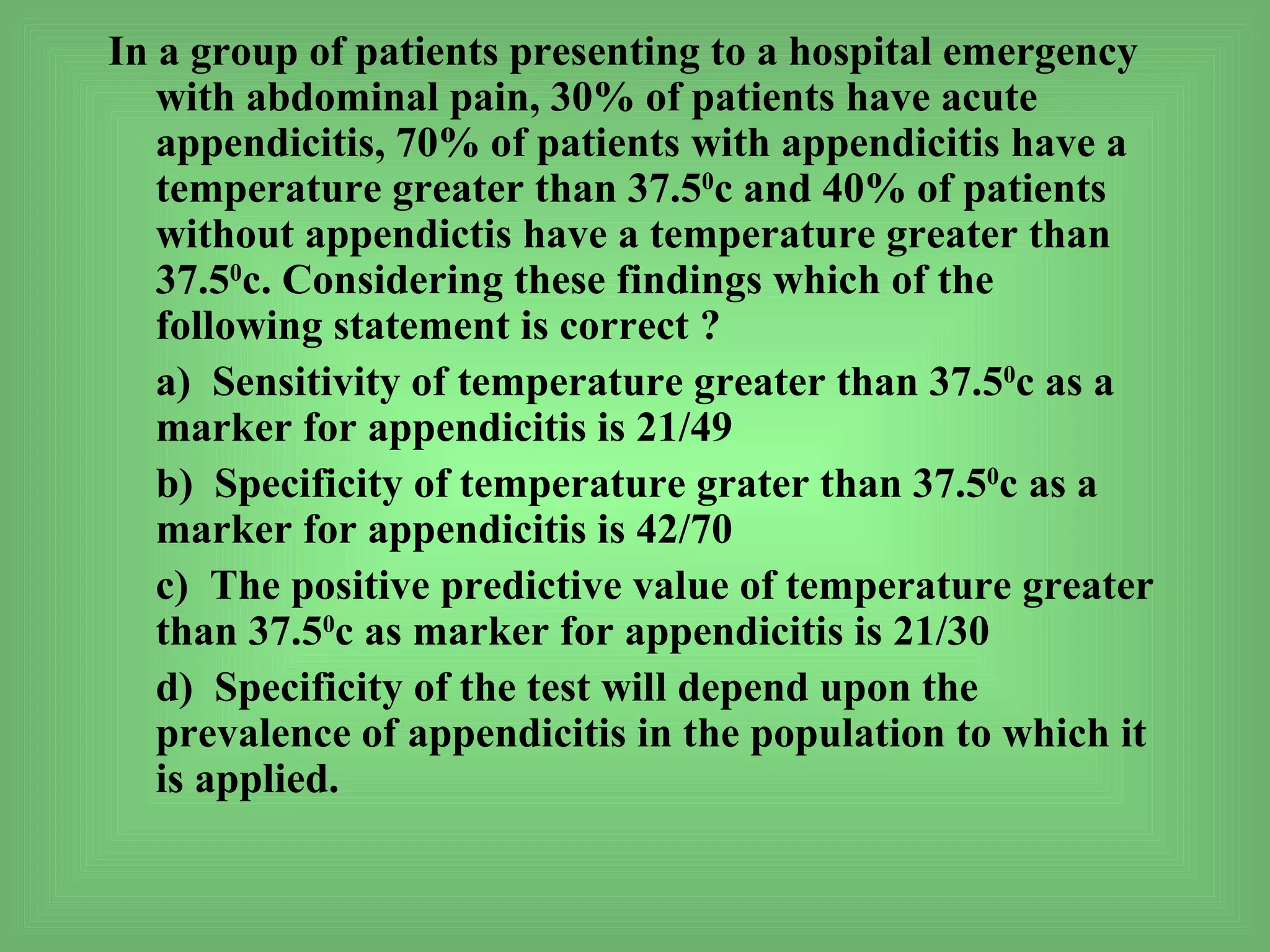 In a group of patients presenting to a hospital emergency with abdominal pain, 30% of patients have acute appendicitis, 70% of patients with appendicitis have a temperature greater than $37.5^0$c and 40% of patients without appendictis have a temperature greater than $37.5^0$c. Considering these findings which of the following statement is correct ?

a) Sensitivity of temperature greater than $37.5^0$c as a marker for appendicitis is 21/49

b) Specificity of temperature grater than $37.5^0$c as a marker for appendicitis is 42/70

c) The positive predictive value of temperature greater than $37.5^0$c as marker for appendicitis is 21/30

d) Specificity of the test will depend upon the prevalence of appendicitis in the population to which it is applied.